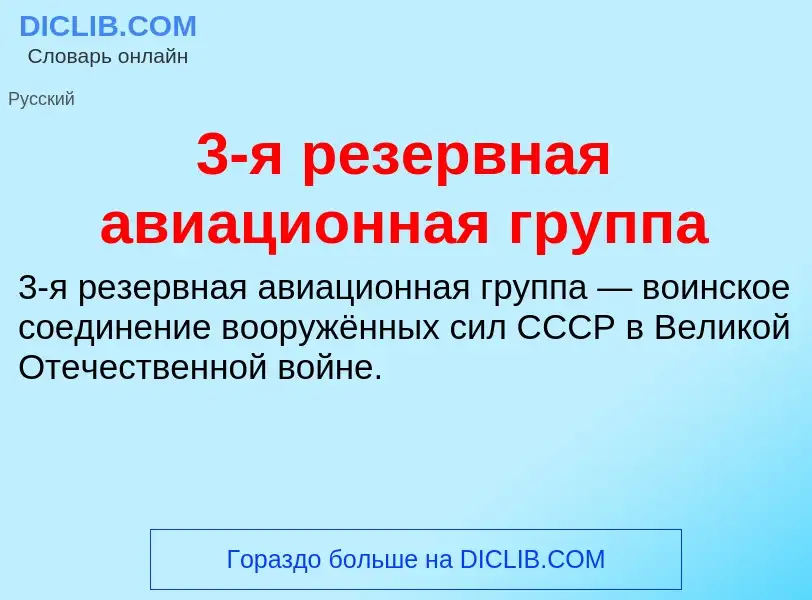 DICLIB.COM
Словарь онлайн

Русский

3-я резервная авиационная группа

3-я резервная авиационная группа — воинское соединение вооружённых сил СССР в Великой Отечественной войне.

Гораздо больше на DICLIB.COM